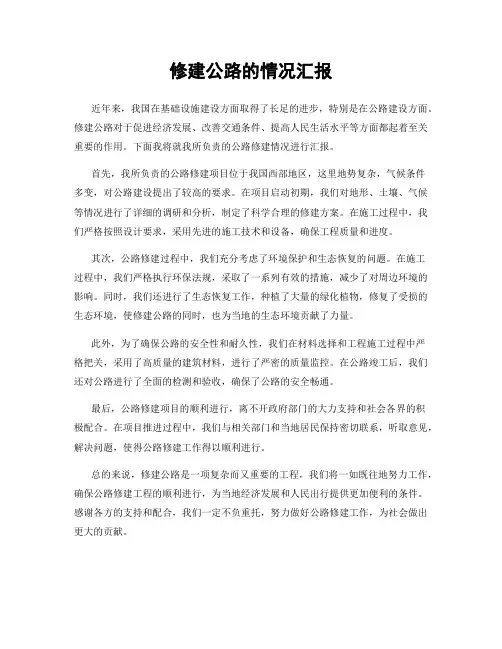 修建公路的情况汇报

近年来，我国在基础设施建设方面取得了长足的进步，特别是在公路建设方面。修建公路对于促进经济发展、改善交通条件、提高人民生活水平等方面都起着至关重要的作用。下面我将就我所负责的公路修建情况进行汇报。

首先，我所负责的公路修建项目位于我国西部地区，这里地势复杂，气候条件多变，对公路建设提出了较高的要求。在项目启动初期，我们对地形、土壤、气候等情况进行了详细的调研和分析，制定了科学合理的修建方案。在施工过程中，我们严格按照设计要求，采用先进的施工技术和设备，确保工程质量和进度。

其次，公路修建过程中，我们充分考虑了环境保护和生态恢复的问题。在施工过程中，我们严格执行环保法规，采取了一系列有效的措施，减少了对周边环境的影响。同时，我们还进行了生态恢复工作，种植了大量的绿化植物，修复了受损的生态环境，使修建公路的同时，也为当地的生态环境贡献了力量。

此外，为了确保公路的安全性和耐久性，我们在材料选择和工程施工过程中严格把关，采用了高质量的建筑材料，进行了严密的质量监控。在公路竣工后，我们还对公路进行了全面的检测和验收，确保了公路的安全畅通。

最后，公路修建项目的顺利进行，离不开政府部门的大力支持和社会各界的积极配合。在项目推进过程中，我们与相关部门和当地居民保持密切联系，听取意见，解决问题，使得公路修建工作得以顺利进行。

总的来说，修建公路是一项复杂而又重要的工程，我们将一如既往地努力工作，确保公路修建工程的顺利进行，为当地经济发展和人民出行提供更加便利的条件。感谢各方的支持和配合，我们一定不负重托，努力做好公路修建工作，为社会做出更大的贡献。